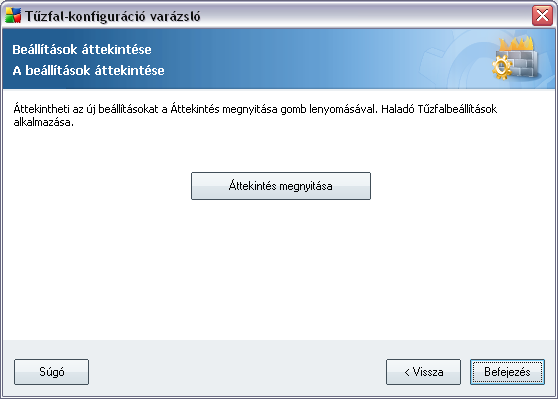 Tűzfal-konfiguráció varázsló

Beállítások áttekintése
A beállítások áttekintése

Áttekintheti az új beállításokat a Áttekintés megnyitása gomb lenyomásával. Haladó Tűzfalbeállítások alkalmazása.

Áttekintés megnyitása

Súgó

< Vissza

Befejezés